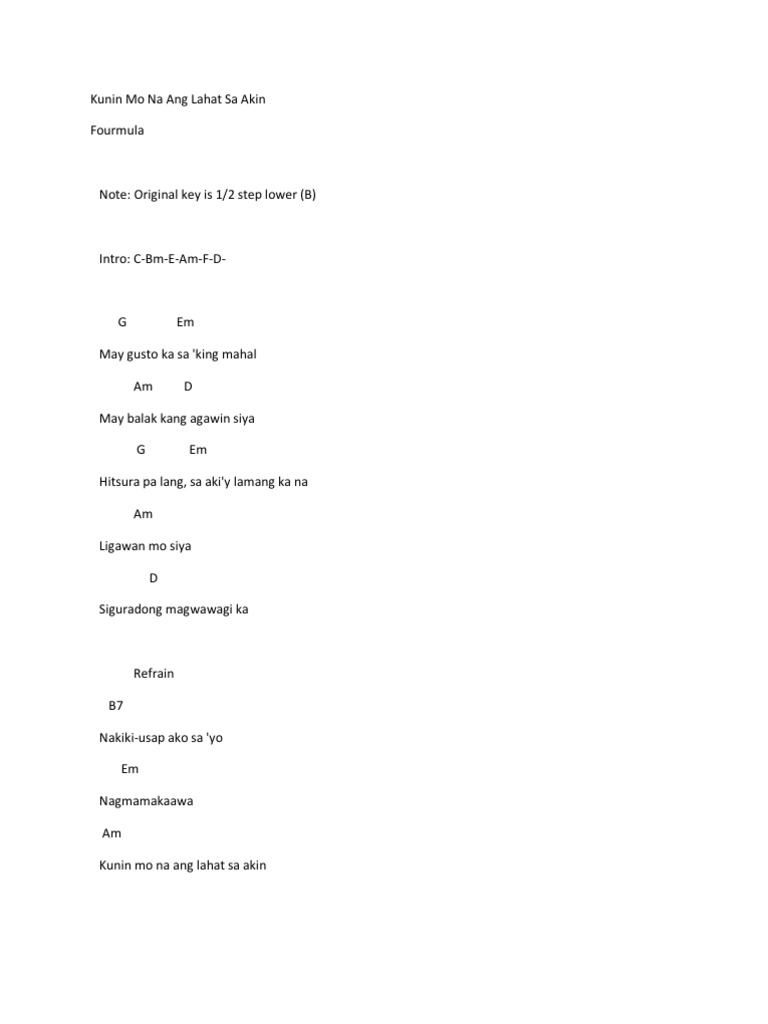 Kunin Mo Na Ang Lahat Sa Akin

Fourmula

Note: Original key is 1/2 step lower (B)

Intro: C-Bm-E-Am-F-D-

G Em

May gusto ka sa 'king mahal

Am D

May balak kang agawin siya

G Em

Hitsura pa lang, sa aki'y lamang ka na

Am

Ligawan mo siya

D

Siguradong magwawagi ka

Refrain

B7

Nakiki-usap ako sa 'yo

Em

Nagmamakaawa

Am

Kunin mo na ang lahat sa akin